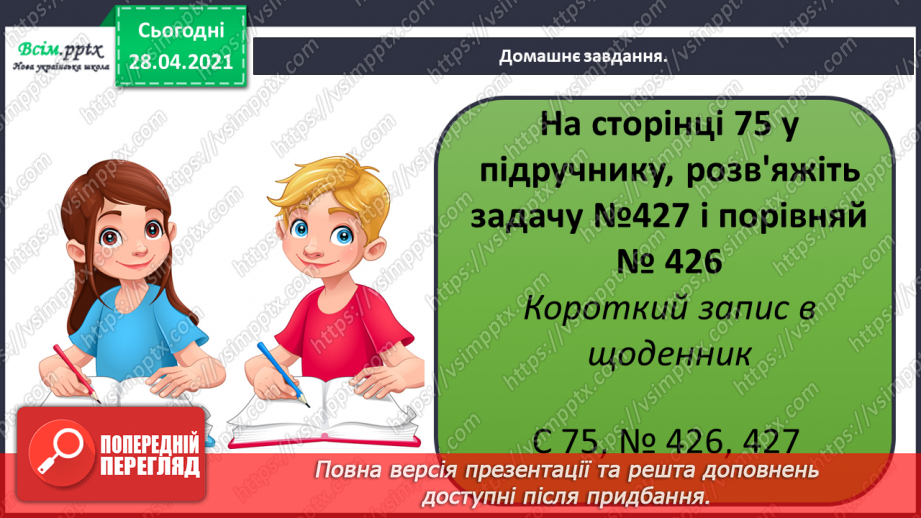 Всім.pptx
Нова українська школа

Сьогодні
28.04.2021

Домашнє завдання.

На сторінці 75 у підручнику, розв'яжіть задачу №427 і порівняй № 426

Короткий запис в щоденник

С 75, № 426, 427

ПОПЕРЕДНІЙ ПЕРЕГЛЯД

Повна версія презентації та решта доповнень доступні після придбання.

https://vsimpptx.com